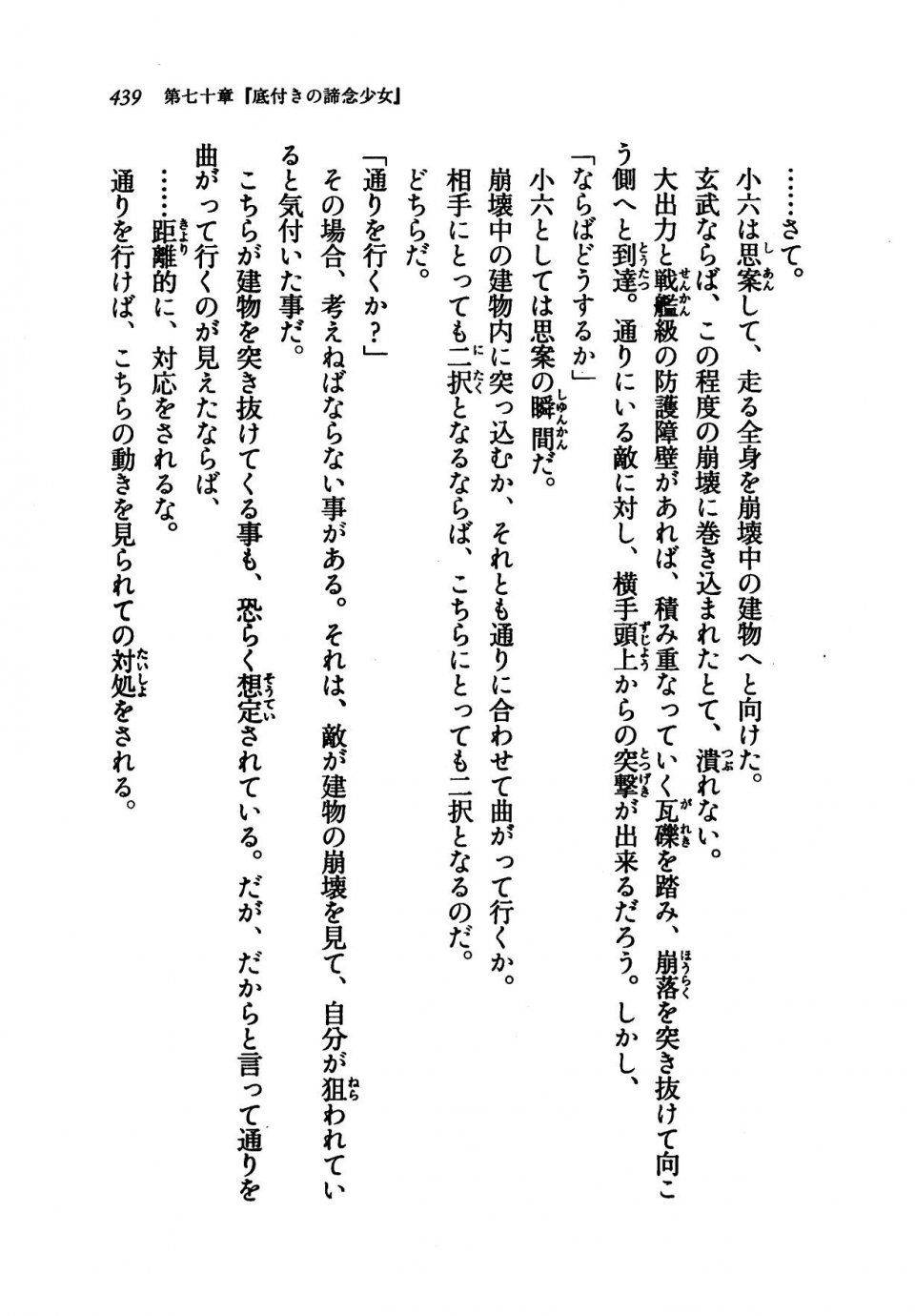 439　第七十章『底付きの諦念少女』

……さて。

小六は思案して、走る全身を崩壊中の建物へと向けた。

玄武ならば、この程度の崩壊に巻き込まれたとて、潰れない。

大出力と戦艦級の防護障壁があれば、積み重なっていく瓦礫を踏み、崩落を突き抜けて向こう側へと到達。通りにいる敵に対し、横手頭上からの突撃が出来るだろう。しかし、

「ならばどうするか」

小六としては思案の瞬間だ。

崩壊中の建物内に突っ込むか、それとも通りに合わせて曲がって行くか。

相手にとっても二択となるならば、こちらにとっても二択となるのだ。

どちらだ。

「通りを行くか？」

その場合、考えねばならない事がある。それは、敵が建物の崩壊を見て、自分が狙われていると気付いた事だ。

こちらが建物を突き抜けてくる事も、恐らく想定されている。だが、だからと言って通りを曲がって行くのが見えたならば、

……距離的に、対応をされるな。

通りを行けば、こちらの動きを見られての対処をされる。